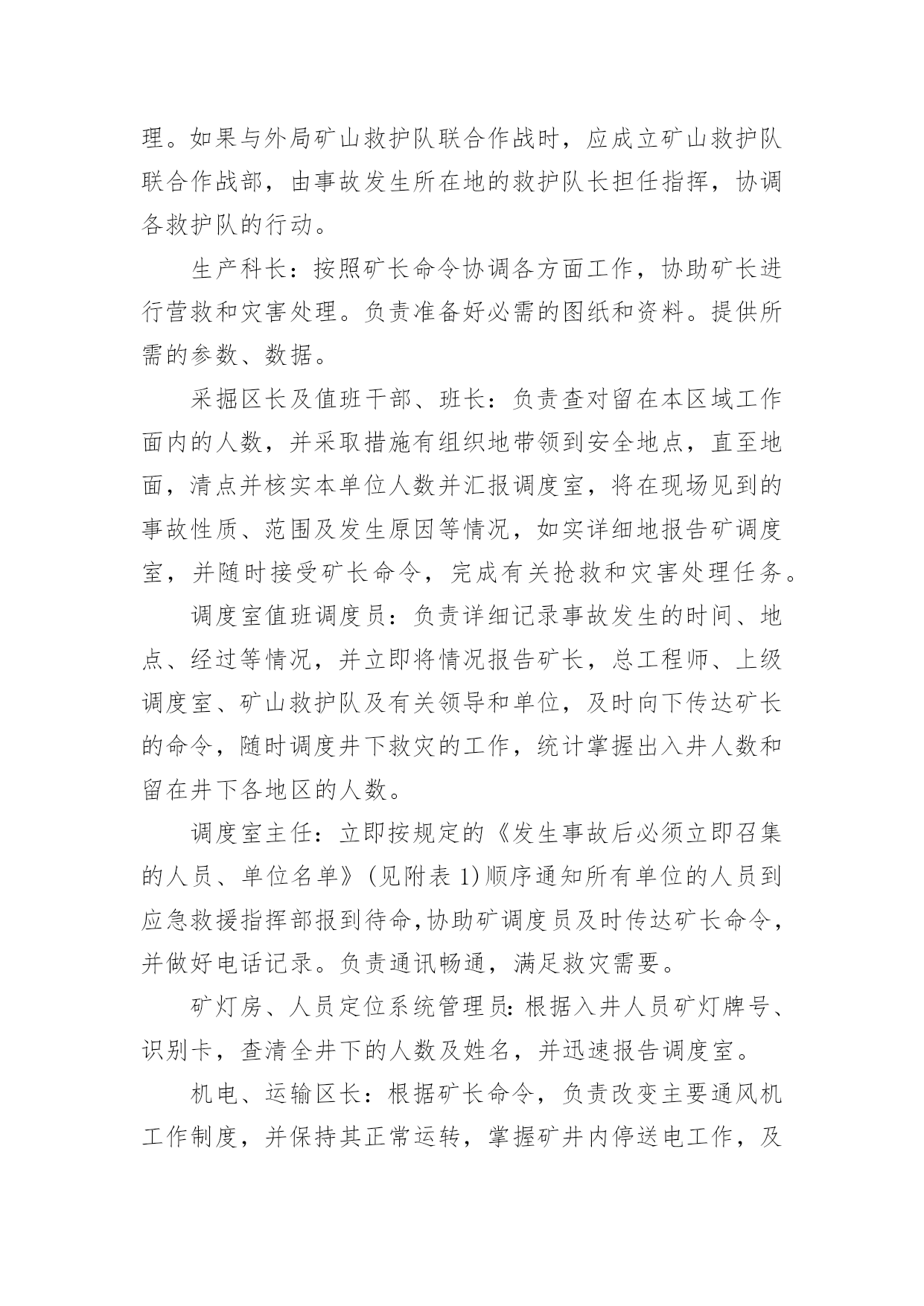 理。如果与外局矿山救护队联合作战时，应成立矿山救护队联合作战部，由事故发生所在地的救护队长担任指挥，协调各救护队的行动。

生产科长：按照矿长命令协调各方面工作，协助矿长进行营救和灾害处理。负责准备好必需的图纸和资料。提供所需的参数、数据。

采掘区长及值班干部、班长：负责查对留在本区域工作面内的人数，并采取措施有组织地带领到安全地点，直至地面，清点并核实本单位人数并汇报调度室，将在现场见到的事故性质、范围及发生原因等情况，如实详细地报告矿调度室，并随时接受矿长命令，完成有关抢救和灾害处理任务。

调度室值班调度员：负责详细记录事故发生的时间、地点、经过等情况，并立即将情况报告矿长，总工程师、上级调度室、矿山救护队及有关领导和单位，及时向下传达矿长的命令，随时调度井下救灾的工作，统计掌握出入井人数和留在井下各地区的人数。

调度室主任：立即按规定的《发生事故后必须立即召集的人员、单位名单》（见附表 1）顺序通知所有单位的人员到应急救援指挥部报到待命，协助矿调度员及时传达矿长命令，并做好电话记录。负责通讯畅通，满足救灾需要。

矿灯房、人员定位系统管理员：根据入井人员矿灯牌号、识别卡，查清全井下的人数及姓名，并迅速报告调度室。

机电、运输区长：根据矿长命令，负责改变主要通风机工作制度，并保持其正常运转，掌握矿井内停送电工作，及